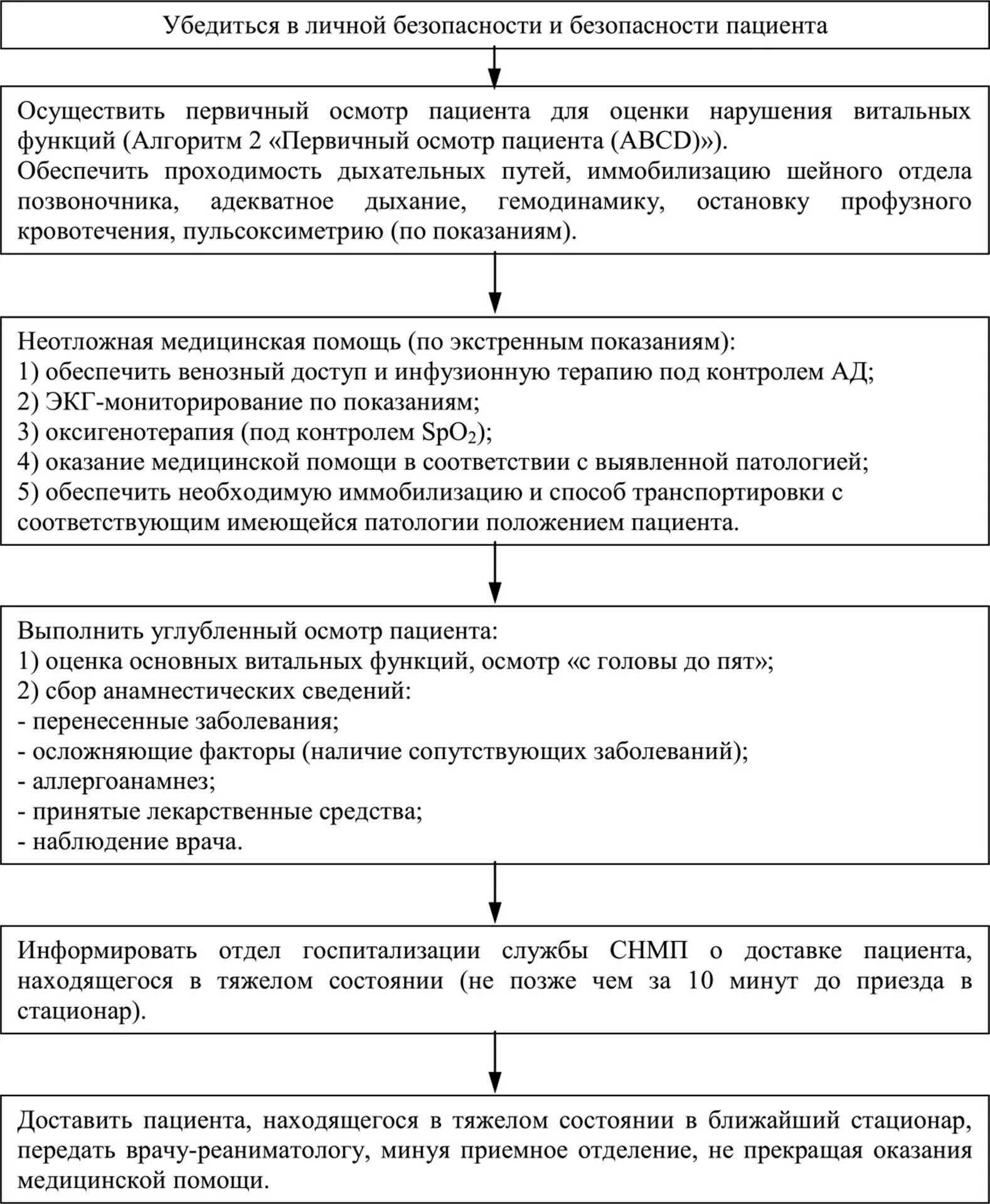 Убедиться в личной безопасности и безопасности пациента

Осуществить первичный осмотр пациента для оценки нарушения витальных функций (Алгоритм 2 «Первичный осмотр пациента (ABCD)»).
Обеспечить проходимость дыхательных путей, иммобилизацию шейного отдела позвоночника, адекватное дыхание, гемодинамику, остановку профузного кровотечения, пульсоксиметрию (по показаниям).

Неотложная медицинская помощь (по экстренным показаниям):
1) обеспечить венозный доступ и инфузионную терапию под контролем АД;
2) ЭКГ-мониторирование по показаниям;
3) оксигенотерапия (под контролем $SpO_2$);
4) оказание медицинской помощи в соответствии с выявленной патологией;
5) обеспечить необходимую иммобилизацию и способ транспортировки с соответствующим имеющейся патологии положением пациента.

Выполнить углубленный осмотр пациента:
1) оценка основных витальных функций, осмотр «с головы до пят»;
2) сбор анамнестических сведений:
- перенесенные заболевания;
- осложняющие факторы (наличие сопутствующих заболеваний);
- аллергоанамнез;
- принятые лекарственные средства;
- наблюдение врача.

Информировать отдел госпитализации службы СНМП о доставке пациента, находящегося в тяжелом состоянии (не позже чем за 10 минут до приезда в стационар).

Доставить пациента, находящегося в тяжелом состоянии в ближайший стационар, передать врачу-реаниматологу, минуя приемное отделение, не прекращая оказания медицинской помощи.